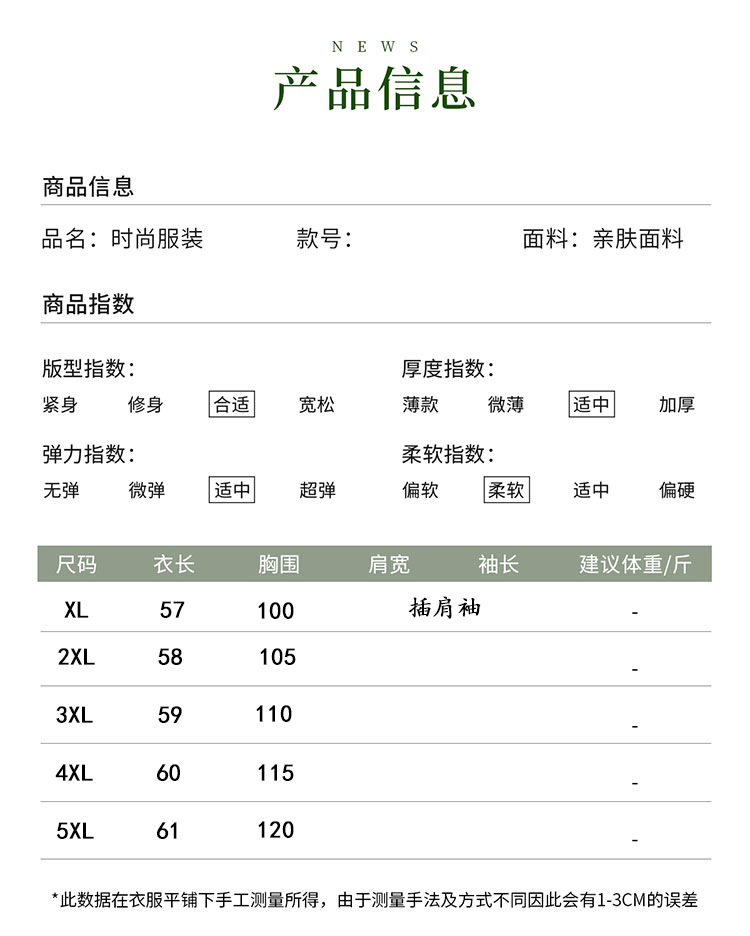 NEWS
产品信息

商品信息

品名：时尚服装　　款号：　　面料：亲肤面料

商品指数

版型指数：
紧身　修身　合适　宽松

厚度指数：
薄款　微薄　适中　加厚

弹力指数：
无弹　微弹　适中　超弹

柔软指数：
偏软　柔软　适中　偏硬

| 尺码 | 衣长 | 胸围 | 肩宽 | 袖长 | 建议体重/斤 |
|---|---|---|---|---|---|
| XL | 57 | 100 | 插肩袖 | | - |
| 2XL | 58 | 105 | | | - |
| 3XL | 59 | 110 | | | - |
| 4XL | 60 | 115 | | | - |
| 5XL | 61 | 120 | | | - |

*此数据在衣服平铺下手工测量所得，由于测量手法及方式不同因此会有1-3CM的误差